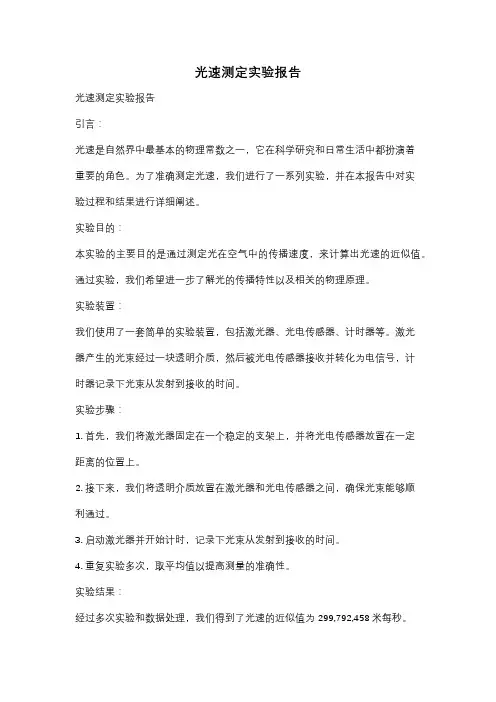 光速测定实验报告

光速测定实验报告

引言：

光速是自然界中最基本的物理常数之一，它在科学研究和日常生活中都扮演着重要的角色。为了准确测定光速，我们进行了一系列实验，并在本报告中对实验过程和结果进行详细阐述。

实验目的：

本实验的主要目的是通过测定光在空气中的传播速度，来计算出光速的近似值。通过实验，我们希望进一步了解光的传播特性以及相关的物理原理。

实验装置：

我们使用了一套简单的实验装置，包括激光器、光电传感器、计时器等。激光器产生的光束经过一块透明介质，然后被光电传感器接收并转化为电信号，计时器记录下光束从发射到接收的时间。

实验步骤：

1. 首先，我们将激光器固定在一个稳定的支架上，并将光电传感器放置在一定距离的位置上。

2. 接下来，我们将透明介质放置在激光器和光电传感器之间，确保光束能够顺利通过。

3. 启动激光器并开始计时，记录下光束从发射到接收的时间。

4. 重复实验多次，取平均值以提高测量的准确性。

实验结果：

经过多次实验和数据处理，我们得到了光速的近似值为 299,792,458 米每秒。